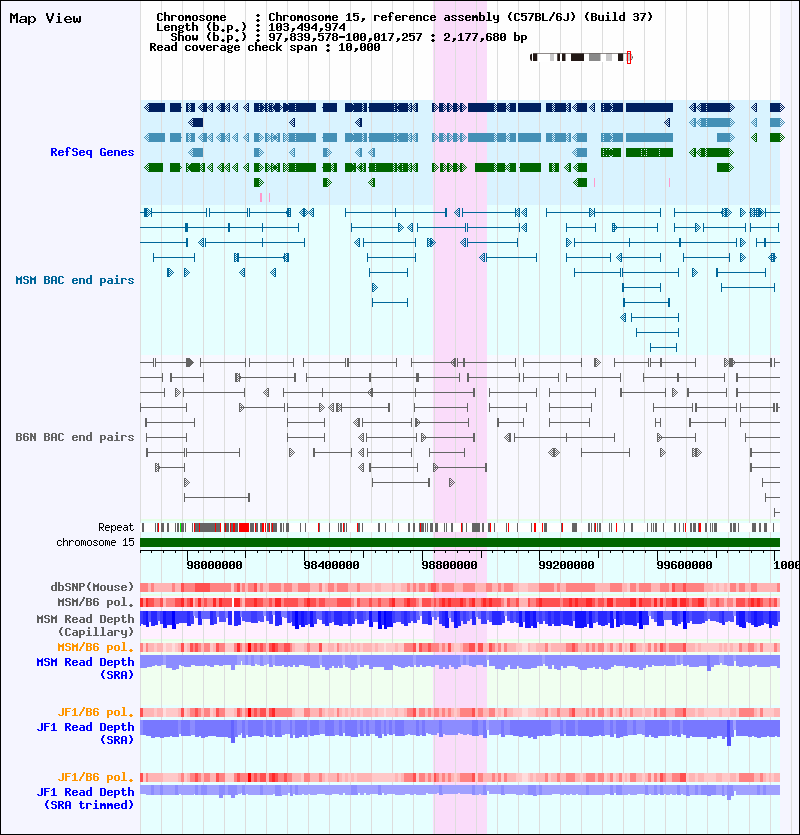 Map View

Chromosome : Chromosome 15, reference assembly (C57BL/6J) (Build 37)
Length (b.p.) : 103,494,974
Show (b.p.) : 97,839,578-100,017,257 : 2,177,680 bp
Read coverage check span : 10,000

RefSeq Genes

MSM BAC end pairs

B6N BAC end pairs

Repeat

chromosome 15

98000000 98400000 98800000 99200000 99600000 1000

dbSNP(Mouse)

MSM/B6 pol.

MSM Read Depth (Capillary)

MSM/B6 pol.

MSM Read Depth (SRA)

JF1/B6 pol.

JF1 Read Depth (SRA)

JF1/B6 pol.

JF1 Read Depth (SRA trimmed)